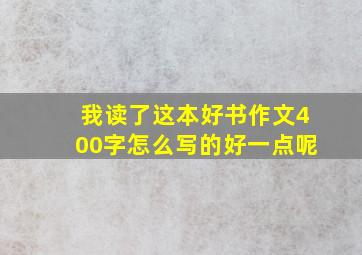 我读了这本好书作文400字怎么写的好一点呢